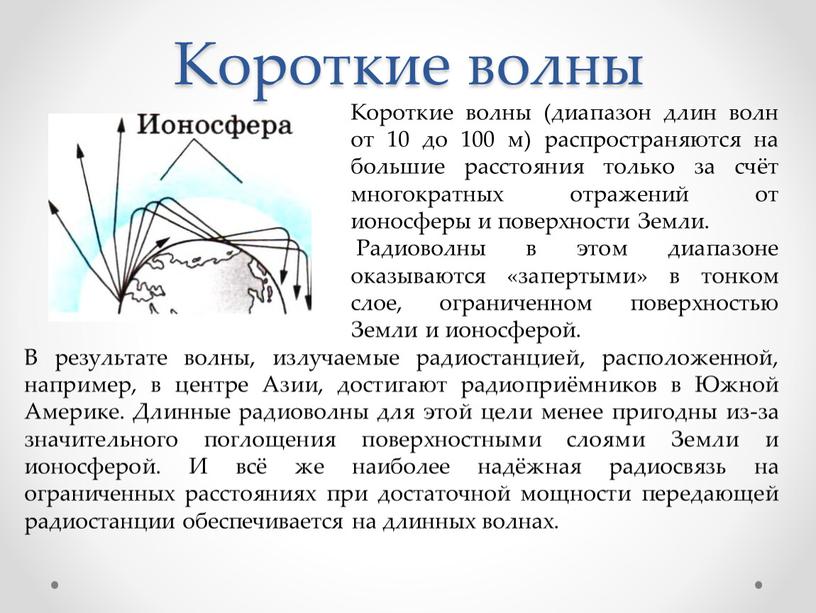 Короткие волны

Ионосфера

Короткие волны (диапазон длин волн от 10 до 100 м) распространяются на большие расстояния только за счёт многократных отражений от ионосферы и поверхности Земли.

Радиоволны в этом диапазоне оказываются «запертыми» в тонком слое, ограниченном поверхностью Земли и ионосферой.

В результате волны, излучаемые радиостанцией, расположенной, например, в центре Азии, достигают радиоприёмников в Южной Америке. Длинные радиоволны для этой цели менее пригодны из-за значительного поглощения поверхностными слоями Земли и ионосферой. И всё же наиболее надёжная радиосвязь на ограниченных расстояниях при достаточной мощности передающей радиостанции обеспечивается на длинных волнах.